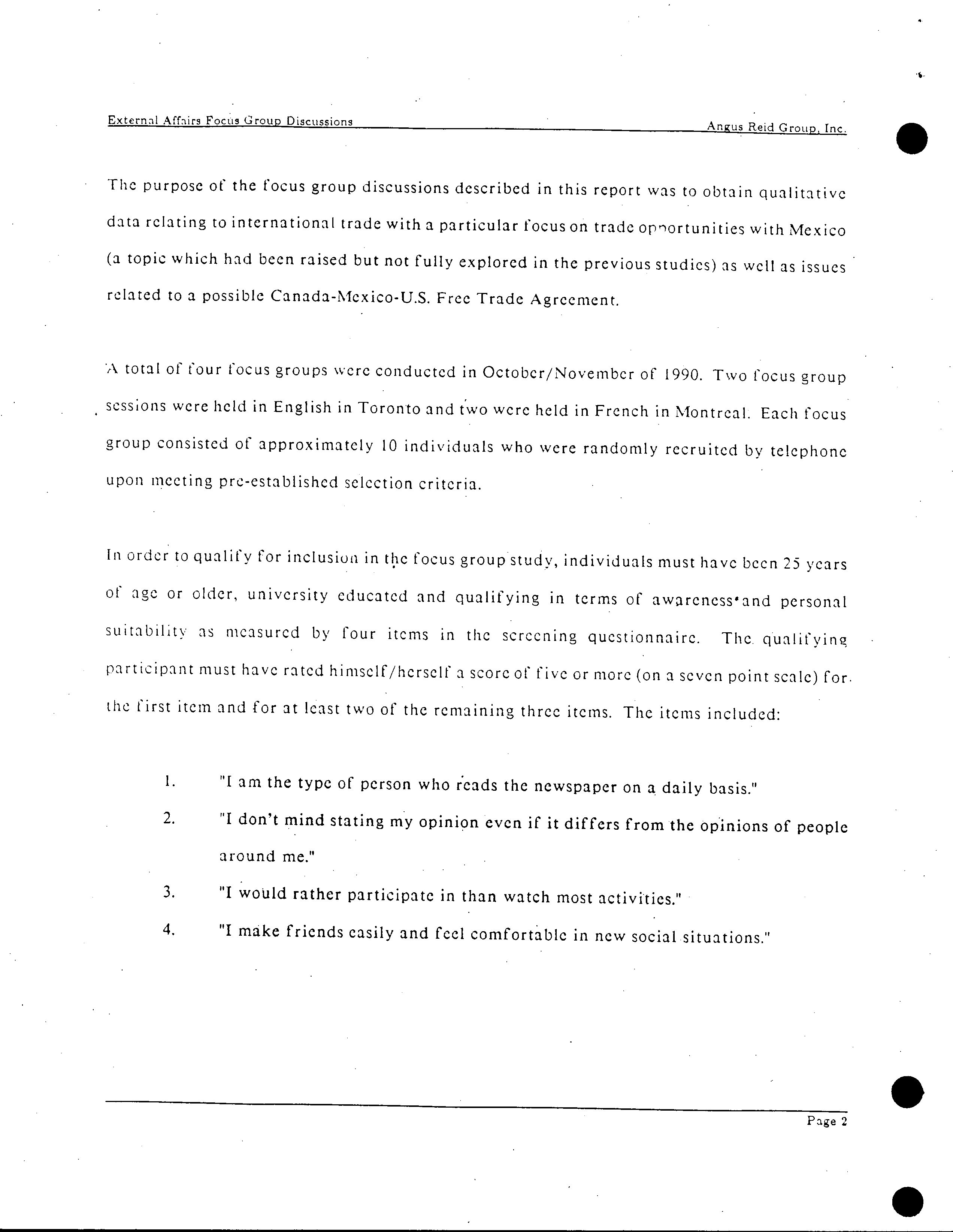 External Affairs Focus Group Discussions

Angus Reid Group, Inc.

The purpose of the focus group discussions described in this report was to obtain qualitative data relating to international trade with a particular focus on trade opportunities with Mexico (a topic which had been raised but not fully explored in the previous studies) as well as issues related to a possible Canada-Mexico-U.S. Free Trade Agreement.

A total of four focus groups were conducted in October/November of 1990. Two focus group sessions were held in English in Toronto and two were held in French in Montreal. Each focus group consisted of approximately 10 individuals who were randomly recruited by telephone upon meeting pre-established selection criteria.

In order to qualify for inclusion in the focus group study, individuals must have been 25 years of age or older, university educated and qualifying in terms of awareness and personal suitability as measured by four items in the screening questionnaire. The qualifying participant must have rated himself/herself a score of five or more (on a seven point scale) for the first item and for at least two of the remaining three items. The items included:

1. "I am the type of person who reads the newspaper on a daily basis."
2. "I don't mind stating my opinion even if it differs from the opinions of people around me."
3. "I would rather participate in than watch most activities."
4. "I make friends easily and feel comfortable in new social situations."

Page 2